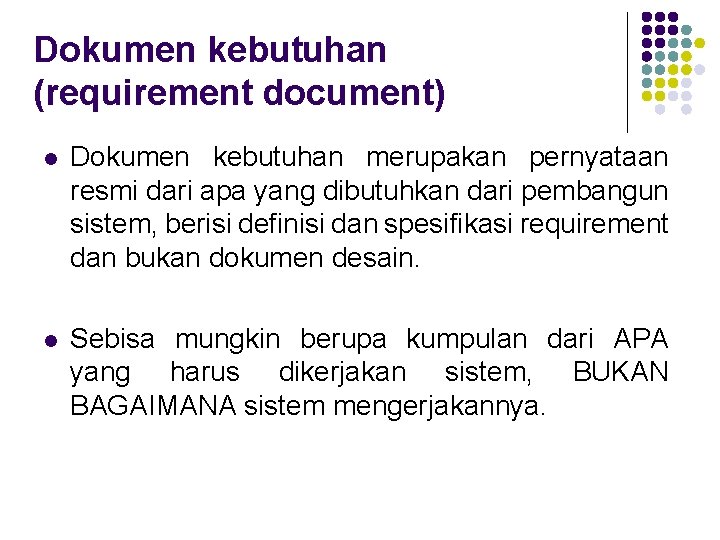 Dokumen kebutuhan
(requirement document)

• Dokumen kebutuhan merupakan pernyataan resmi dari apa yang dibutuhkan dari pembangun sistem, berisi definisi dan spesifikasi requirement dan bukan dokumen desain.

• Sebisa mungkin berupa kumpulan dari APA yang harus dikerjakan sistem, BUKAN BAGAIMANA sistem mengerjakannya.